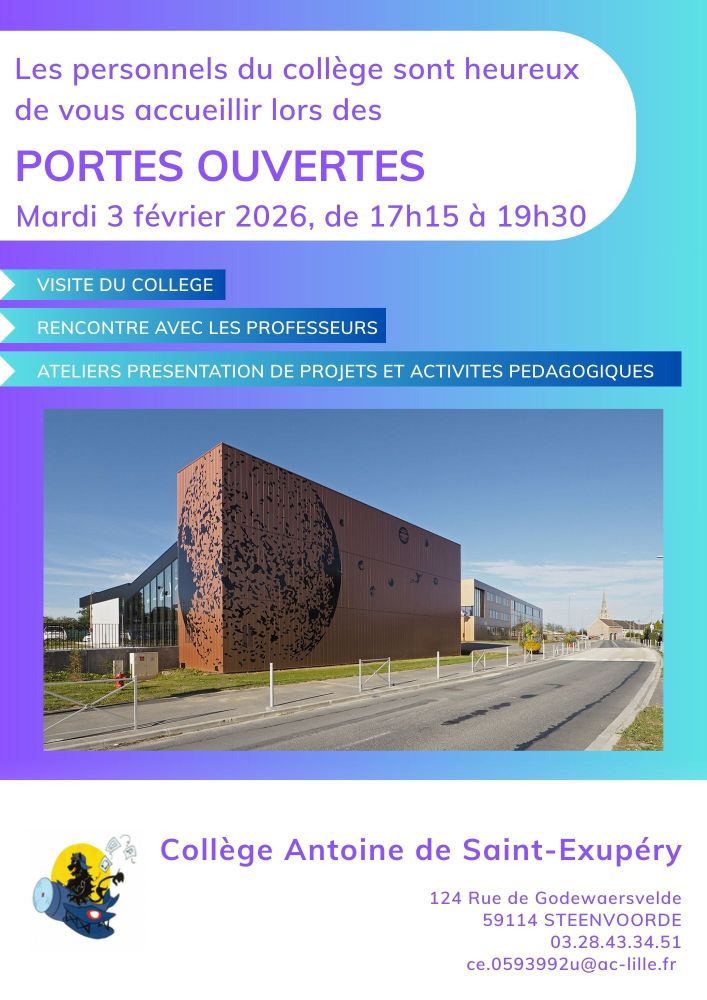 Les personnels du collège sont heureux de vous accueillir lors des

PORTES OUVERTES

Mardi 3 février 2026, de 17h15 à 19h30

VISITE DU COLLEGE

RENCONTRE AVEC LES PROFESSEURS

ATELIERS PRESENTATION DE PROJETS ET ACTIVITES PEDAGOGIQUES

Collège Antoine de Saint-Exupéry

124 Rue de Godewaersvelde
59114 STEENVOORDE
03.28.43.34.51
ce.0593992u@ac-lille.fr